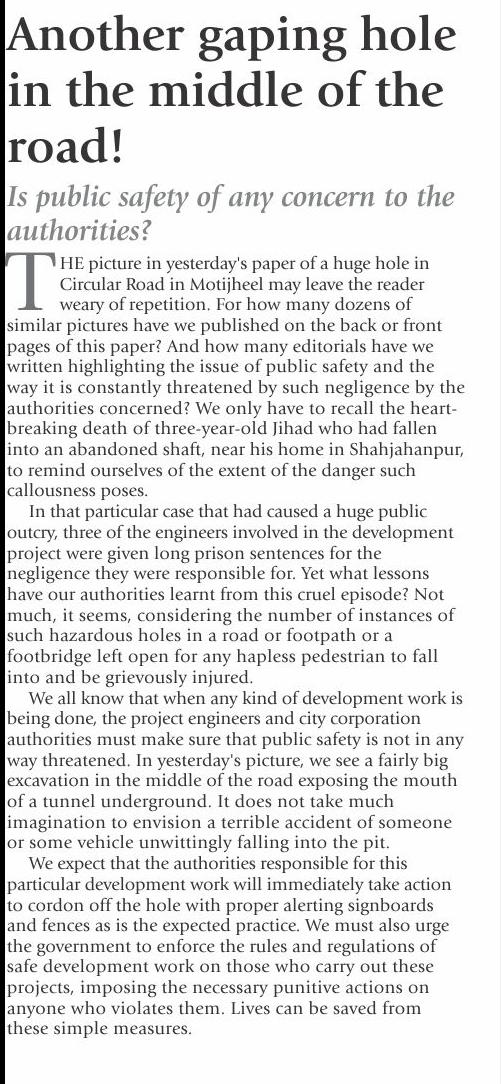 Another gaping hole in the middle of the road!

Is public safety of any concern to the authorities?

THE picture in yesterday's paper of a huge hole in Circular Road in Motijheel may leave the reader weary of repetition. For how many dozens of similar pictures have we published on the back or front pages of this paper? And how many editorials have we written highlighting the issue of public safety and the way it is constantly threatened by such negligence by the authorities concerned? We only have to recall the heartbreaking death of three-year-old Jihad who had fallen into an abandoned shaft, near his home in Shahjahanpur, to remind ourselves of the extent of the danger such callousness poses.

In that particular case that had caused a huge public outcry, three of the engineers involved in the development project were given long prison sentences for the negligence they were responsible for. Yet what lessons have our authorities learnt from this cruel episode? Not much, it seems, considering the number of instances of such hazardous holes in a road or footpath or a footbridge left open for any hapless pedestrian to fall into and be grievously injured.

We all know that when any kind of development work is being done, the project engineers and city corporation authorities must make sure that public safety is not in any way threatened. In yesterday's picture, we see a fairly big excavation in the middle of the road exposing the mouth of a tunnel underground. It does not take much imagination to envision a terrible accident of someone or some vehicle unwittingly falling into the pit.

We expect that the authorities responsible for this particular development work will immediately take action to cordon off the hole with proper alerting signboards and fences as is the expected practice. We must also urge the government to enforce the rules and regulations of safe development work on those who carry out these projects, imposing the necessary punitive actions on anyone who violates them. Lives can be saved from these simple measures.